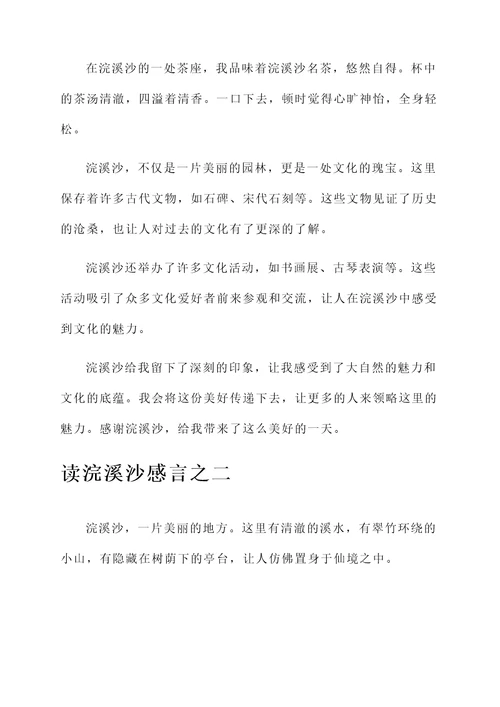 在浣溪沙的一处茶座，我品味着浣溪沙名茶，悠然自得。杯中的茶汤清澈，四溢着清香。一口下去，顿时觉得心旷神怡，全身轻松。

浣溪沙，不仅是一片美丽的园林，更是一处文化的瑰宝。这里保存着许多古代文物，如石碑、宋代石刻等。这些文物见证了历史的沧桑，也让人对过去的文化有了更深的了解。

浣溪沙还举办了许多文化活动，如书画展、古琴表演等。这些活动吸引了众多文化爱好者前来参观和交流，让人在浣溪沙中感受到文化的魅力。

浣溪沙给我留下了深刻的印象，让我感受到了大自然的魅力和文化的底蕴。我会将这份美好传递下去，让更多的人来领略这里的魅力。感谢浣溪沙，给我带来了这么美好的一天。

读浣溪沙感言之二

浣溪沙，一片美丽的地方。这里有清澈的溪水，有翠竹环绕的小山，有隐藏在树荫下的亭台，让人仿佛置身于仙境之中。